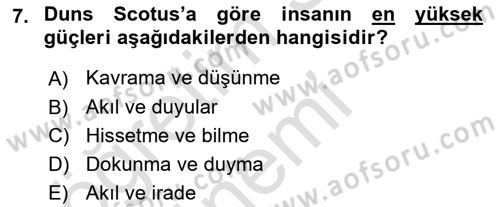 7. Duns Scotus'a göre insanın en yüksek güçleri aşağıdakilerden hangisidir?

A) Kavrama ve düşünme
B) Akıl ve duyular
C) Hissetme ve bilme
D) Dokunma ve duyma
E) Akıl ve irade

www.aofsoru.com
www.aofsoru.com
www.aofsoru.com